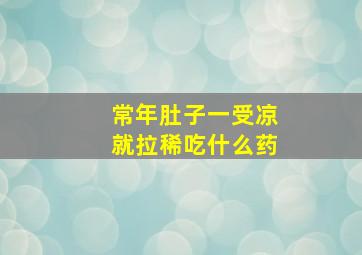 常年肚子一受凉
就拉稀吃什么药